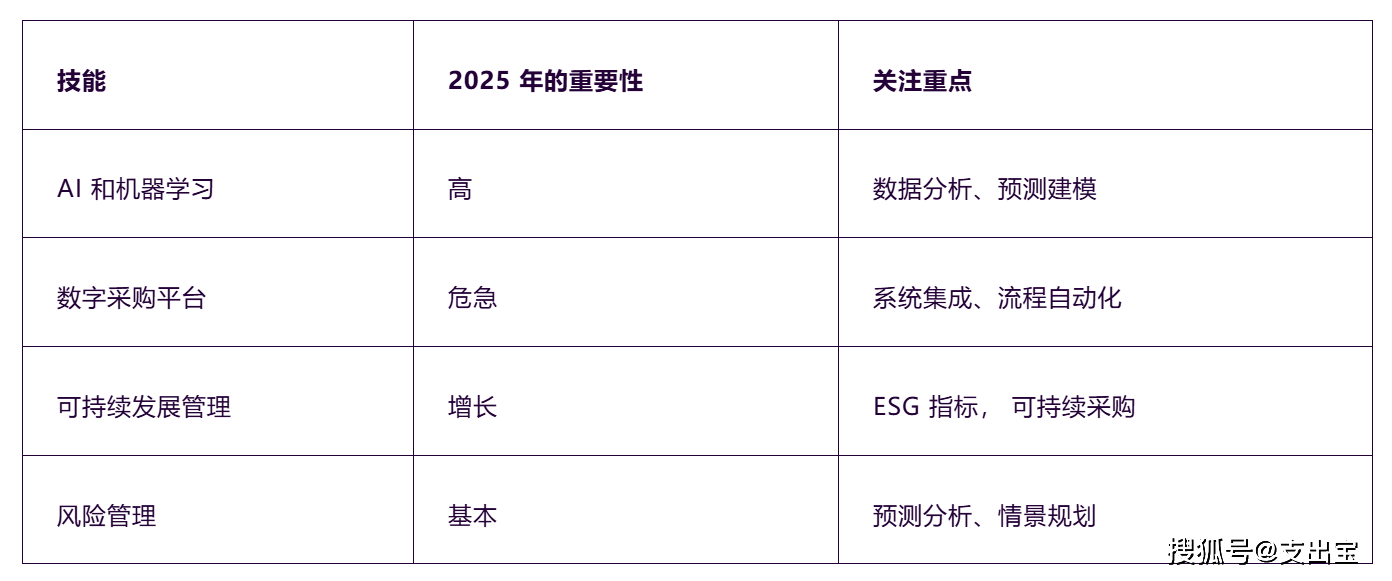 | 技能 | 2025 年的重要性 | 关注重点 |
|---|---|---|
| AI 和机器学习 | 高 | 数据分析、预测建模 |
| 数字采购平台 | 危急 | 系统集成、流程自动化 |
| 可持续发展管理 | 增长 | ESG 指标， 可持续采购 |
| 风险管理 | 基本 | 预测分析、情景规划 |

搜狐号@支出宝